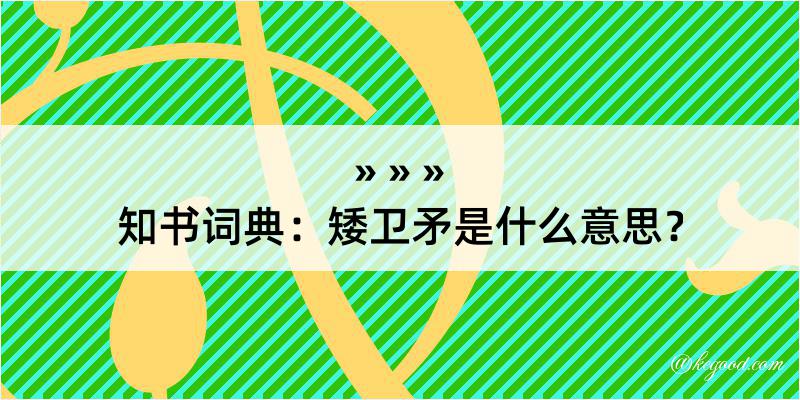 » » »
知书词典：矮卫矛是什么意思？
@kegood.com